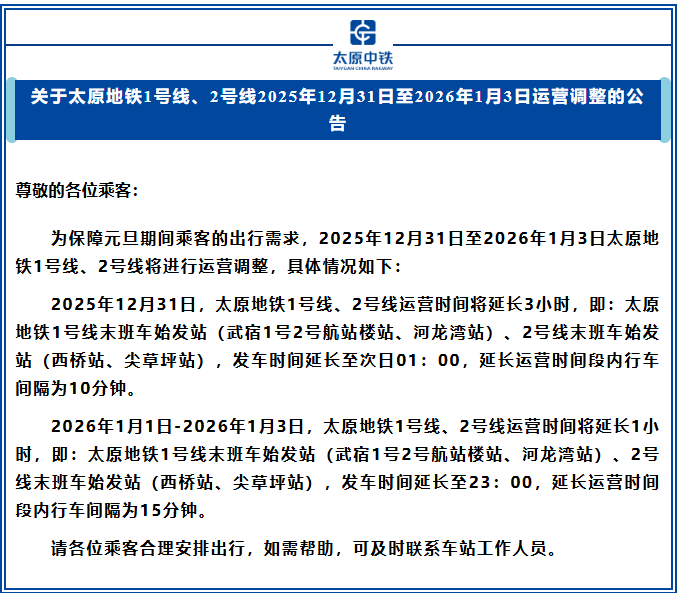 太原中铁
TAIYUAN CHINA RAILWAY

关于太原地铁1号线、2号线2025年12月31日至2026年1月3日运营调整的公告

尊敬的各位乘客：

为保障元旦期间乘客的出行需求，2025年12月31日至2026年1月3日太原地铁1号线、2号线将进行运营调整，具体情况如下：

2025年12月31日，太原地铁1号线、2号线运营时间将延长3小时，即：太原地铁1号线末班车始发站（武宿1号2号航站楼站、河龙湾站）、2号线末班车始发站（西桥站、尖草坪站），发车时间延长至次日01：00，延长运营时间段内行车间隔为10分钟。

2026年1月1日-2026年1月3日，太原地铁1号线、2号线运营时间将延长1小时，即：太原地铁1号线末班车始发站（武宿1号2号航站楼站、河龙湾站）、2号线末班车始发站（西桥站、尖草坪站），发车时间延长至23：00，延长运营时间段内行车间隔为15分钟。

请各位乘客合理安排出行，如需帮助，可及时联系车站工作人员。